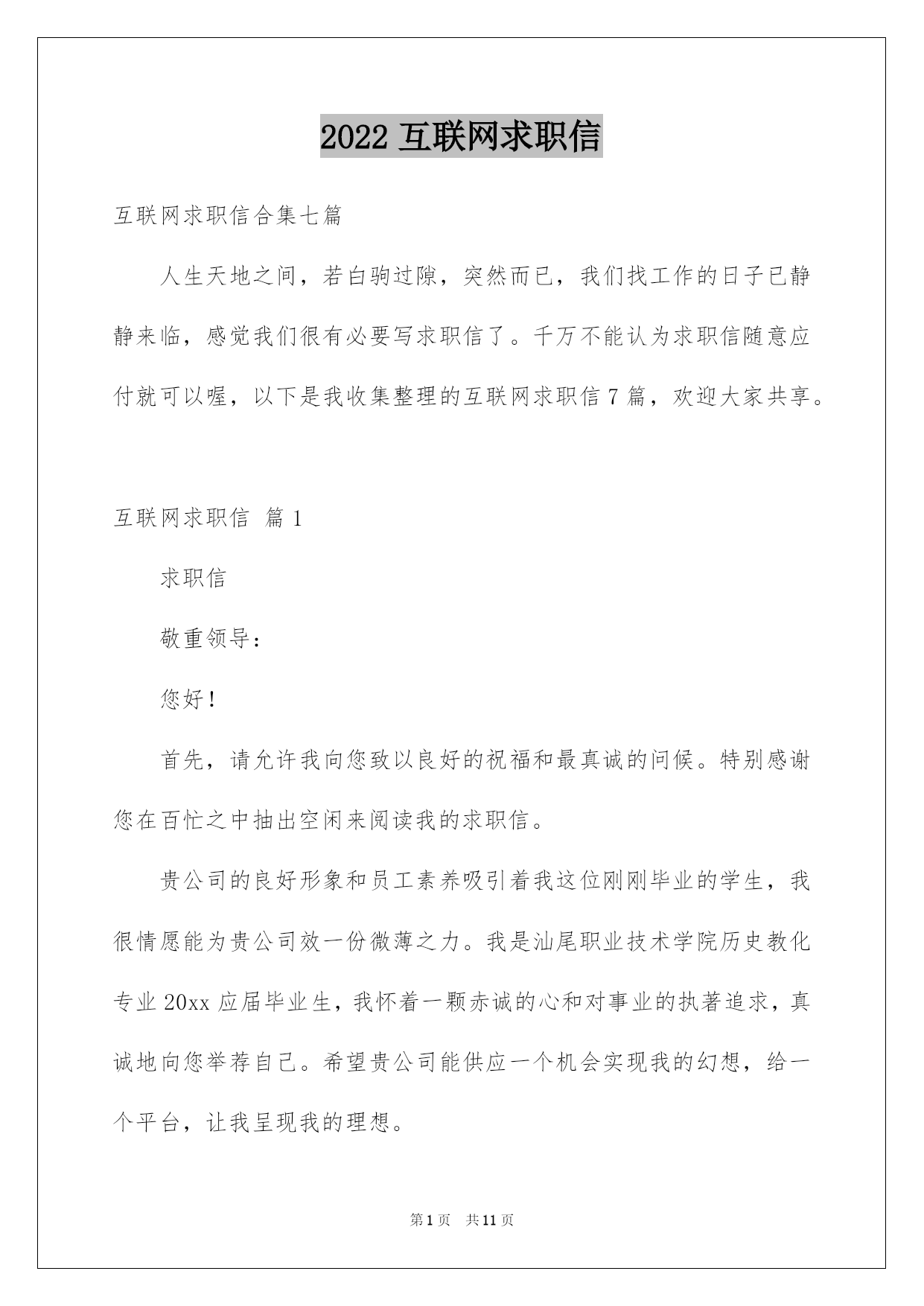 2022 互联网求职信

互联网求职信合集七篇

人生天地之间，若白驹过隙，突然而已，我们找工作的日子已静静来临，感觉我们很有必要写求职信了。千万不能认为求职信随意应付就可以喔，以下是我收集整理的互联网求职信 7 篇，欢迎大家共享。

互联网求职信 篇 1

求职信

敬重领导：

您好！

首先，请允许我向您致以良好的祝福和最真诚的问候。特别感谢您在百忙之中抽出空闲来阅读我的求职信。

贵公司的良好形象和员工素养吸引着我这位刚刚毕业的学生，我很情愿能为贵公司效一份微薄之力。我是汕尾职业技术学院历史教化专业 20xx 应届毕业生，我怀着一颗赤诚的心和对事业的执著追求，真诚地向您举荐自己。希望贵公司能供应一个机会实现我的幻想，给一个平台，让我呈现我的理想。

第 1 页　共 11 页